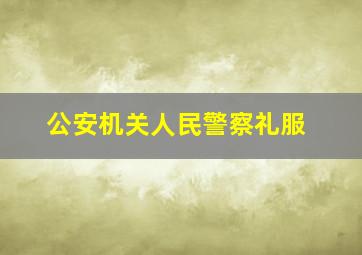 公安机关人民警察礼服